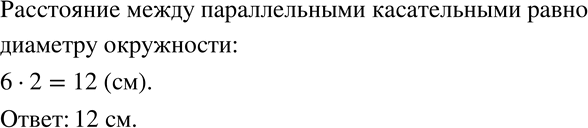 Расстояние между параллельными касательными равно диаметру окружности:

$6 \cdot 2 = 12$ (см).

Ответ: 12 см.